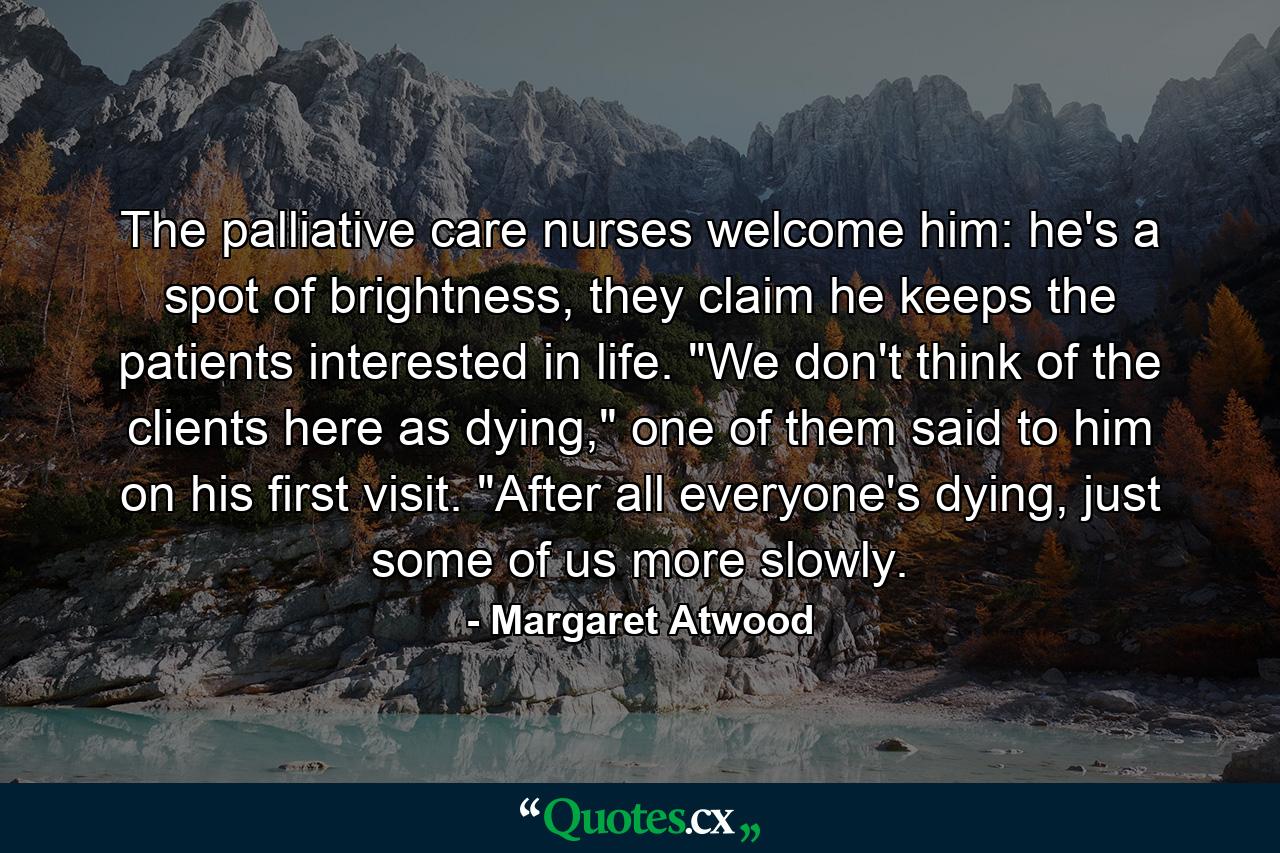 The palliative care nurses welcome him: he's a spot of brightness, they claim he keeps the patients interested in life. "We don't think of the clients here as dying," one of them said to him on his first visit. "After all everyone's dying, just some of us more slowly.

- Margaret Atwood

“Quotes.cx„